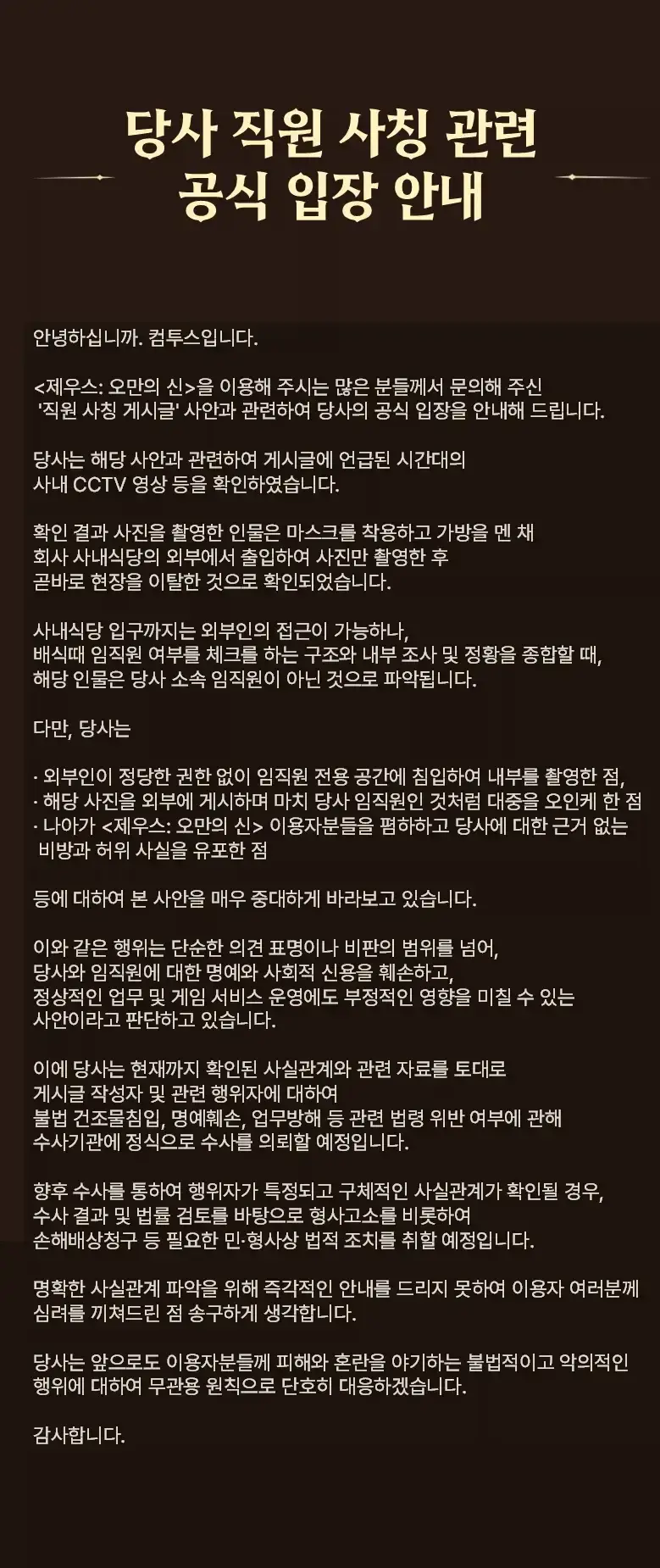 당사 직원 사칭 관련
공식 입장 안내

안녕하십니까. 컴투스입니다.

<제우스: 오만의 신>을 이용해 주시는 많은 분들께서 문의해 주신 '직원 사칭 게시글' 사안과 관련하여 당사의 공식 입장을 안내해 드립니다.

당사는 해당 사안과 관련하여 게시글에 언급된 시간대의 사내 CCTV 영상 등을 확인하였습니다.

확인 결과 사진을 촬영한 인물은 마스크를 착용하고 가방을 멘 채 회사 사내식당의 외부에서 출입하여 사진만 촬영한 후 곧바로 현장을 이탈한 것으로 확인되었습니다.

사내식당 입구까지는 외부인의 접근이 가능하나, 배식때 임직원 여부를 체크를 하는 구조와 내부 조사 및 정황을 종합할 때, 해당 인물은 당사 소속 임직원이 아닌 것으로 파악됩니다.

다만, 당사는

· 외부인이 정당한 권한 없이 임직원 전용 공간에 침입하여 내부를 촬영한 점,
· 해당 사진을 외부에 게시하며 마치 당사 임직원인 것처럼 대중을 오인케 한 점
· 나아가 <제우스: 오만의 신> 이용자분들을 폄하하고 당사에 대한 근거 없는 비방과 허위 사실을 유포한 점

등에 대하여 본 사안을 매우 중대하게 바라보고 있습니다.

이와 같은 행위는 단순한 의견 표명이나 비판의 범위를 넘어, 당사와 임직원에 대한 명예와 사회적 신용을 훼손하고, 정상적인 업무 및 게임 서비스 운영에도 부정적인 영향을 미칠 수 있는 사안이라고 판단하고 있습니다.

이에 당사는 현재까지 확인된 사실관계와 관련 자료를 토대로 게시글 작성자 및 관련 행위자에 대하여 불법 건조물침입, 명예훼손, 업무방해 등 관련 법령 위반 여부에 관해 수사기관에 정식으로 수사를 의뢰할 예정입니다.

향후 수사를 통하여 행위자가 특정되고 구체적인 사실관계가 확인될 경우, 수사 결과 및 법률 검토를 바탕으로 형사고소를 비롯하여 손해배상청구 등 필요한 민·형사상 법적 조치를 취할 예정입니다.

명확한 사실관계 파악을 위해 즉각적인 안내를 드리지 못하여 이용자 여러분께 심려를 끼쳐드린 점 송구하게 생각합니다.

당사는 앞으로도 이용자분들께 피해와 혼란을 야기하는 불법적이고 악의적인 행위에 대하여 무관용 원칙으로 단호히 대응하겠습니다.

감사합니다.